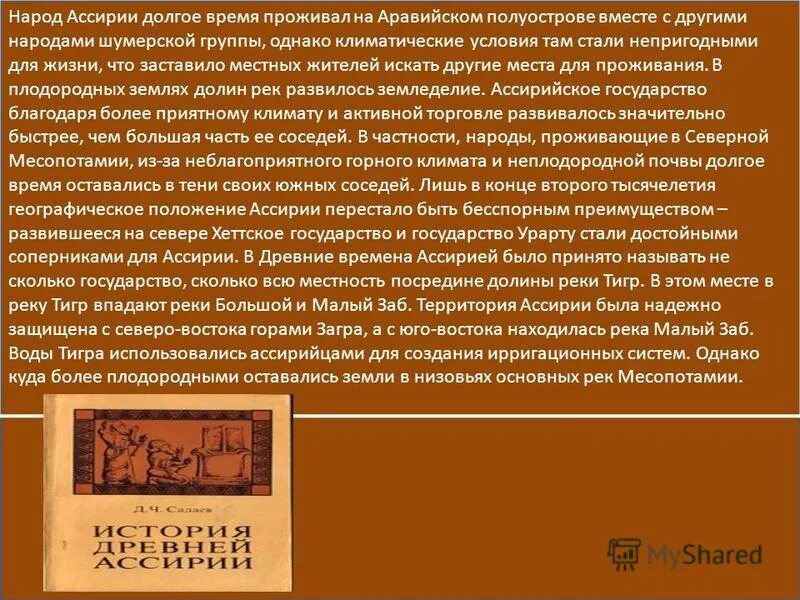 Народ Ассирии долгое время проживал на Аравийском полуострове вместе с другими народами шумерской группы, однако климатические условия там стали непригодными для жизни, что заставило местных жителей искать другие места для проживания. В плодородных землях долин рек развилось земледелие. Ассирийское государство благодаря более приятному климату и активной торговле развивалось значительно быстрее, чем большая часть ее соседей. В частности, народы, проживающие в Северной Месопотамии, из-за неблагоприятного горного климата и неплодородной почвы долгое время оставались в тени своих южных соседей. Лишь в конце второго тысячелетия географическое положение Ассирии перестало быть бесспорным преимуществом – развившееся на севере Хеттское государство и государство Урарту стали достойными соперниками для Ассирии. В Древние времена Ассирией было принято называть не сколько государство, сколько всю местность посредине долины реки Тигр. В этом месте в реку Тигр впадают реки Большой и Малый Заб. Территория Ассирии была надежно защищена с северо-востока горами Загра, а с юго-востока находилась река Малый Заб. Воды Тигра использовались ассирийцами для создания ирригационных систем. Однако куда более плодородными оставались земли в низовьях основных рек Месопотамии.

Д. Ч. Садаев

ИСТОРИЯ ДРЕВНЕЙ АССИРИИ

MyShared